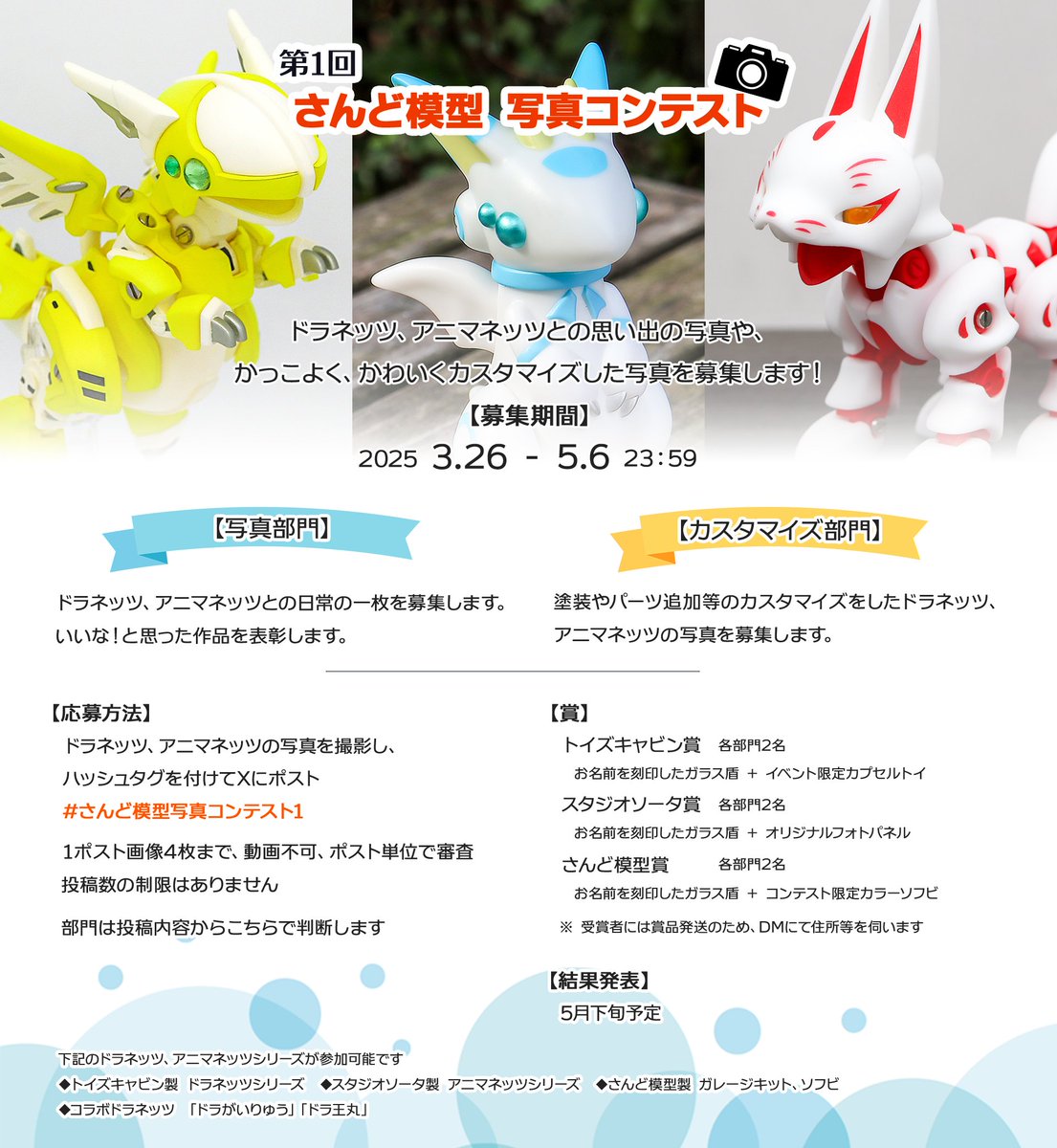 第1回
さんど模型 写真コンテスト

ドラネッツ、アニマネッツとの思い出の写真や、
かっこよく、かわいくカスタマイズした写真を募集します！

【募集期間】
2025 3.26 - 5.6 23:59

【写真部門】

ドラネッツ、アニマネッツとの日常の一枚を募集します。
いいな！と思った作品を表彰します。

【カスタマイズ部門】

塗装やパーツ追加等のカスタマイズをしたドラネッツ、
アニマネッツの写真を募集します。

【応募方法】
ドラネッツ、アニマネッツの写真を撮影し、
ハッシュタグを付けてXにポスト
#さんど模型写真コンテスト1
1ポスト画像4枚まで、動画不可、ポスト単位で審査
投稿数の制限はありません
部門は投稿内容からこちらで判断します

【賞】
トイズキャビン賞 各部門2名
お名前を刻印したガラス盾 ＋ イベント限定カプセルトイ
スタジオソータ賞 各部門2名
お名前を刻印したガラス盾 ＋ オリジナルフォトパネル
さんど模型賞 各部門2名
お名前を刻印したガラス盾 ＋ コンテスト限定カラーソフビ
※ 受賞者には賞品発送のため、DMにて住所等を伺います

【結果発表】
5月下旬予定

下記のドラネッツ、アニマネッツシリーズが参加可能です
◆トイズキャビン製 ドラネッツシリーズ ◆スタジオソータ製 アニマネッツシリーズ ◆さんど模型製 ガレージキット、ソフビ
◆コラボドラネッツ 「ドラがいりゅう」「ドラ王丸」